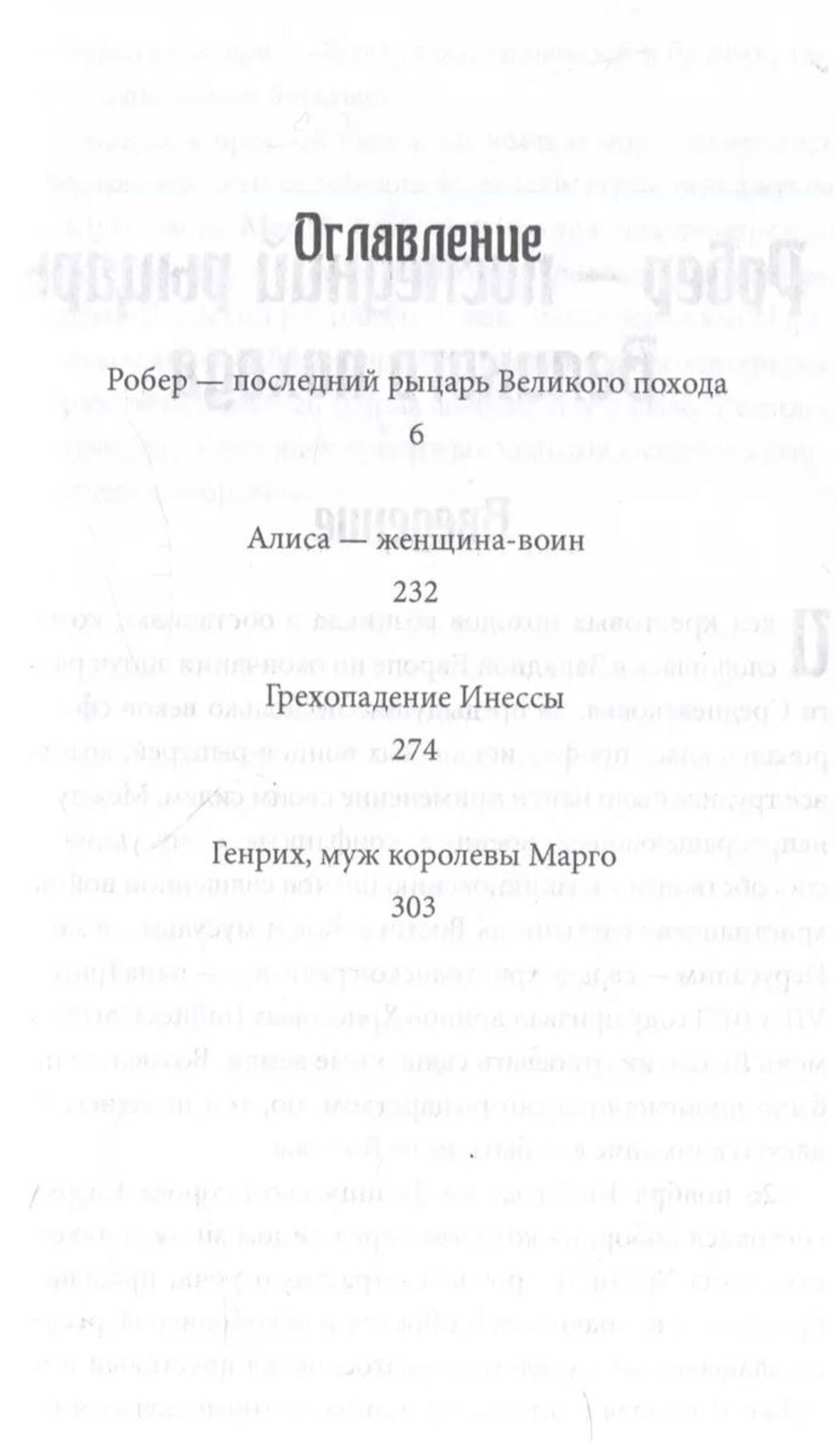 Оглавление

Робер — последний рыцарь Великого похода

6

Алиса — женщина-воин

232

Грехопадение Инессы

274

Генрих, муж королевы Марго

303